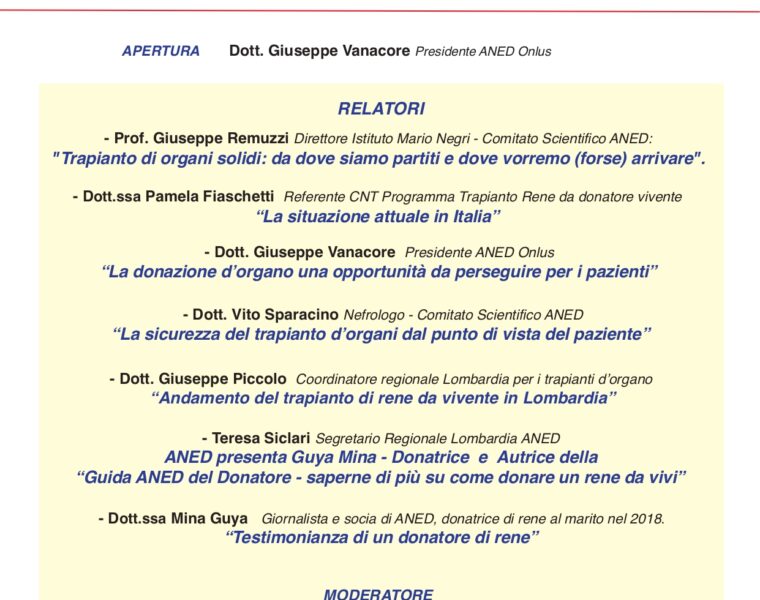 APERTURA Dott. Giuseppe Vanacore Presidente ANED Onlus

RELATORI

- Prof. Giuseppe Remuzzi Direttore Istituto Mario Negri - Comitato Scientifico ANED:
"Trapianto di organi solidi: da dove siamo partiti e dove vorremo (forse) arrivare".

- Dott.ssa Pamela Fiaschetti Referente CNT Programma Trapianto Rene da donatore vivente
"La situazione attuale in Italia"

- Dott. Giuseppe Vanacore Presidente ANED Onlus
"La donazione d'organo una opportunità da perseguire per i pazienti"

- Dott. Vito Sparacino Nefrologo - Comitato Scientifico ANED
"La sicurezza del trapianto d'organi dal punto di vista del paziente"

- Dott. Giuseppe Piccolo Coordinatore regionale Lombardia per i trapianti d'organo
"Andamento del trapianto di rene da vivente in Lombardia"

- Teresa Siclari Segretario Regionale Lombardia ANED
ANED presenta Guya Mina - Donatrice e Autrice della
"Guida ANED del Donatore - saperne di più su come donare un rene da vivi"

- Dott.ssa Mina Guya Giornalista e socia di ANED, donatrice di rene al marito nel 2018.
"Testimonianza di un donatore di rene"

MODERATORE